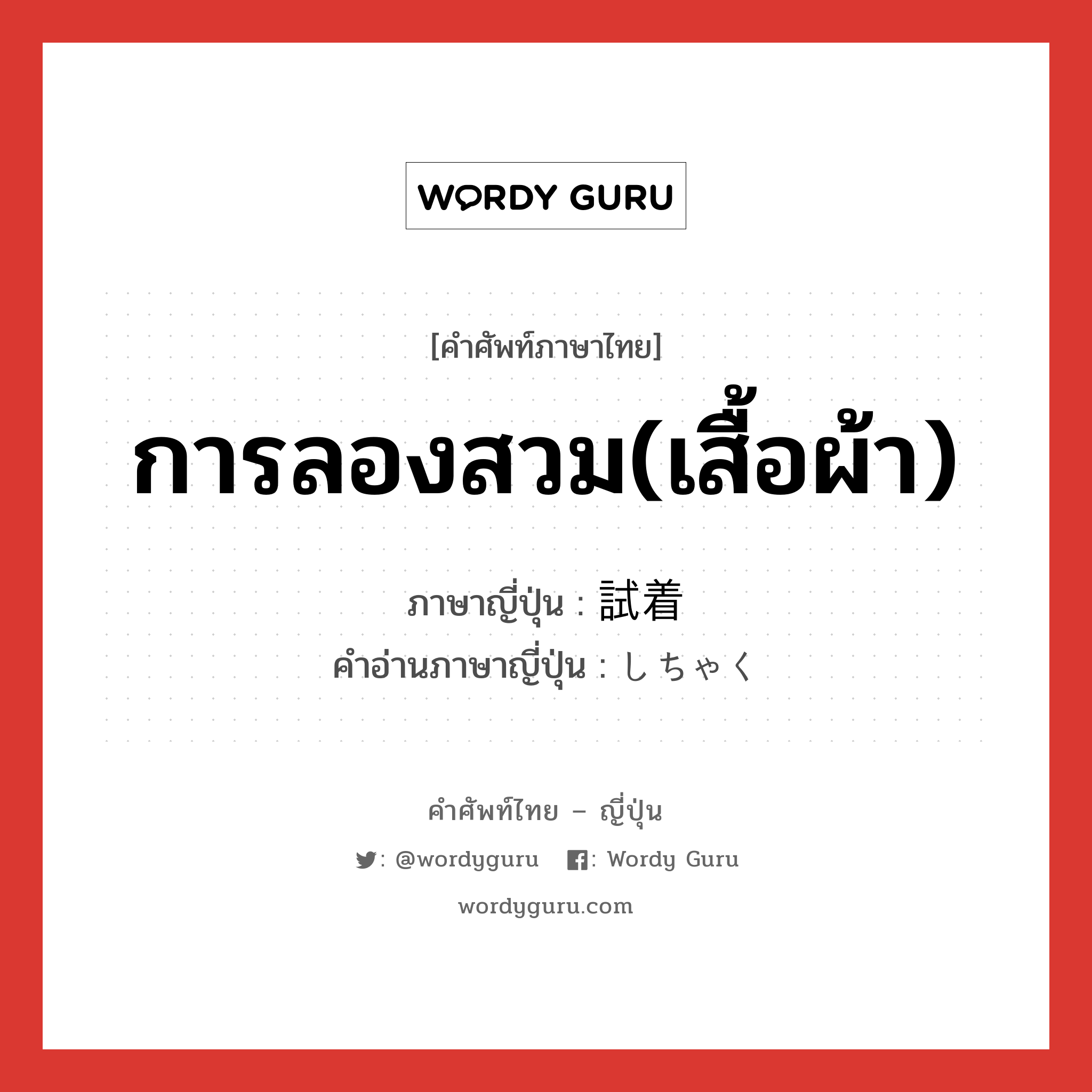 WORDY GURU

[คำศัพท์ภาษาไทย]

การลองสวม(เสื้อผ้า)

ภาษาญี่ปุ่น : 試着
คำอ่านภาษาญี่ปุ่น : しちゃく

คำศัพท์ไทย – ญี่ปุ่น

: @wordyguru : Wordy Guru

wordyguru.com